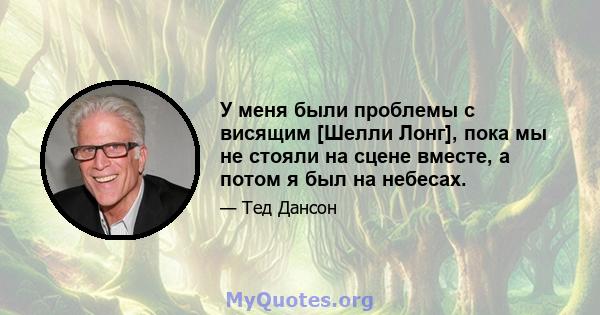 У меня были проблемы с висящим [Шелли Лонг], пока мы не стояли на сцене вместе, а потом я был на небесах.

— Тед Дансон

MyQuotes.org